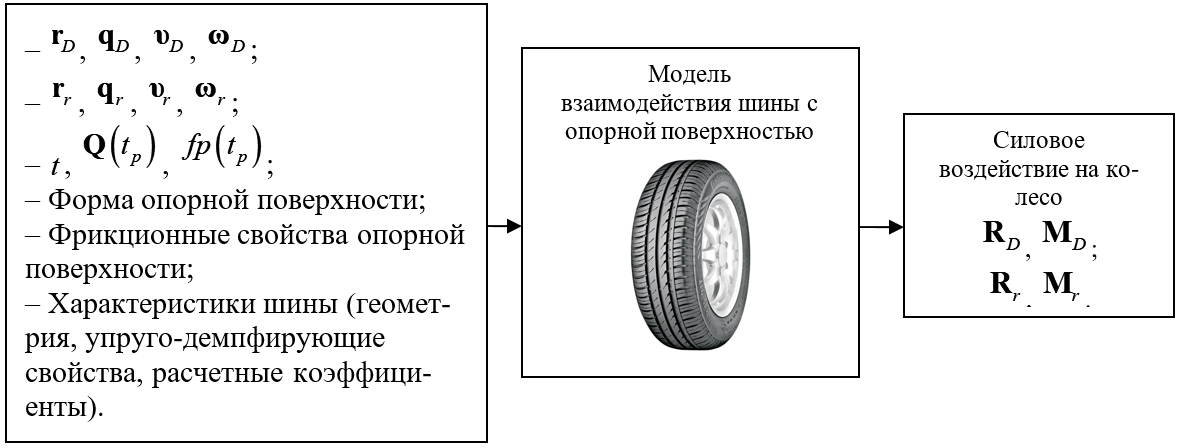 – $\mathbf{r}_D$, $\mathbf{q}_D$, $\boldsymbol{\upsilon}_D$, $\boldsymbol{\omega}_D$;
– $\mathbf{r}_r$, $\mathbf{q}_r$, $\boldsymbol{\upsilon}_r$, $\boldsymbol{\omega}_r$;
– $t$, $\mathbf{Q}(t_p)$, $fp(t_p)$;
– Форма опорной поверхности;
– Фрикционные свойства опорной поверхности;
– Характеристики шины (геометрия, упруго-демпфирующие свойства, расчетные коэффициенты).

Модель взаимодействия шины с опорной поверхностью

Силовое воздействие на колесо
$\mathbf{R}_D$, $\mathbf{M}_D$;
$\mathbf{R}_r$, $\mathbf{M}_r$.